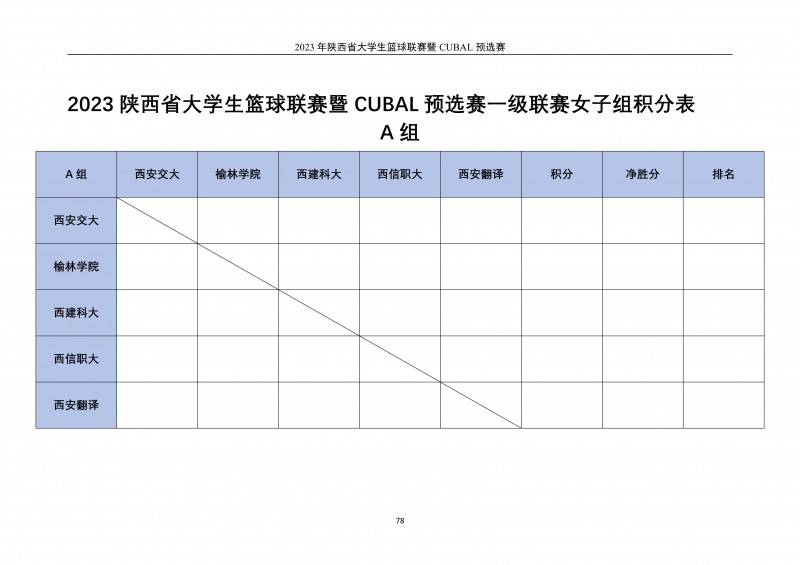 2023 年陕西省大学生篮球联赛暨 CUBAL 预选赛

2023 陕西省大学生篮球联赛暨 CUBAL 预选赛一级联赛女子组积分表
A 组

| A 组 | 西安交大 | 榆林学院 | 西建科大 | 西信职大 | 西安翻译 | 积分 | 净胜分 | 排名 |
|---|---|---|---|---|---|---|---|---|
| 西安交大 | | | | | | | | |
| 榆林学院 | | | | | | | | |
| 西建科大 | | | | | | | | |
| 西信职大 | | | | | | | | |
| 西安翻译 | | | | | | | | |

78